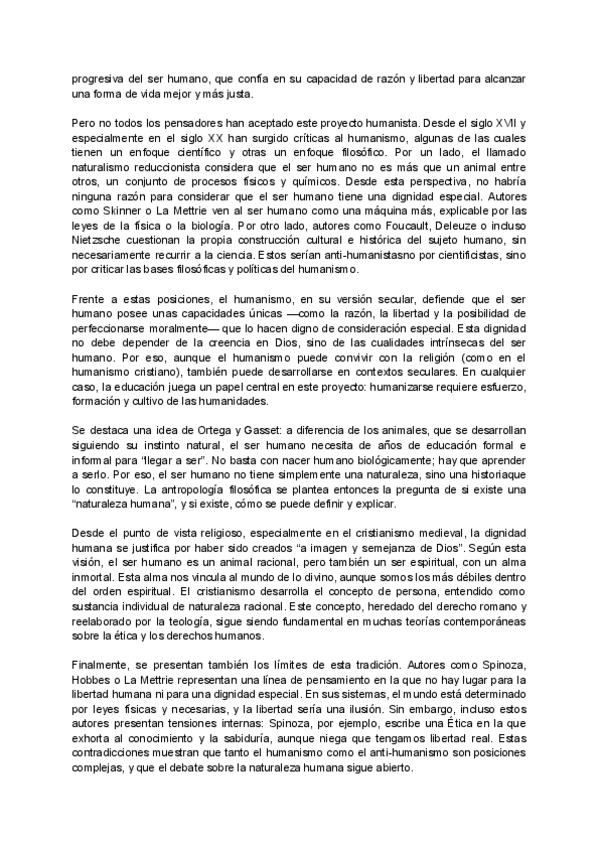 progresiva del ser humano, que confía en su capacidad de razón y libertad para alcanzar una forma de vida mejor y más justa.

Pero no todos los pensadores han aceptado este proyecto humanista. Desde el siglo XVII y especialmente en el siglo XX han surgido críticas al humanismo, algunas de las cuales tienen un enfoque científico y otras un enfoque filosófico. Por un lado, el llamado naturalismo reduccionista considera que el ser humano no es más que un animal entre otros, un conjunto de procesos físicos y químicos. Desde esta perspectiva, no habría ninguna razón para considerar que el ser humano tiene una dignidad especial. Autores como Skinner o La Mettrie ven al ser humano como una máquina más, explicable por las leyes de la física o la biología. Por otro lado, autores como Foucault, Deleuze o incluso Nietzsche cuestionan la propia construcción cultural e histórica del sujeto humano, sin necesariamente recurrir a la ciencia. Estos serían anti-humanistasno por cientificistas, sino por criticar las bases filosóficas y políticas del humanismo.

Frente a estas posiciones, el humanismo, en su versión secular, defiende que el ser humano posee unas capacidades únicas —como la razón, la libertad y la posibilidad de perfeccionarse moralmente— que lo hacen digno de consideración especial. Esta dignidad no debe depender de la creencia en Dios, sino de las cualidades intrínsecas del ser humano. Por eso, aunque el humanismo puede convivir con la religión (como en el humanismo cristiano), también puede desarrollarse en contextos seculares. En cualquier caso, la educación juega un papel central en este proyecto: humanizarse requiere esfuerzo, formación y cultivo de las humanidades.

Se destaca una idea de Ortega y Gasset: a diferencia de los animales, que se desarrollan siguiendo su instinto natural, el ser humano necesita de años de educación formal e informal para "llegar a ser". No basta con nacer humano biológicamente; hay que aprender a serlo. Por eso, el ser humano no tiene simplemente una naturaleza, sino una historiaque lo constituye. La antropología filosófica se plantea entonces la pregunta de si existe una "naturaleza humana", y si existe, cómo se puede definir y explicar.

Desde el punto de vista religioso, especialmente en el cristianismo medieval, la dignidad humana se justifica por haber sido creados "a imagen y semejanza de Dios". Según esta visión, el ser humano es un animal racional, pero también un ser espiritual, con un alma inmortal. Esta alma nos vincula al mundo de lo divino, aunque somos los más débiles dentro del orden espiritual. El cristianismo desarrolla el concepto de persona, entendido como sustancia individual de naturaleza racional. Este concepto, heredado del derecho romano y reelaborado por la teología, sigue siendo fundamental en muchas teorías contemporáneas sobre la ética y los derechos humanos.

Finalmente, se presentan también los límites de esta tradición. Autores como Spinoza, Hobbes o La Mettrie representan una línea de pensamiento en la que no hay lugar para la libertad humana ni para una dignidad especial. En sus sistemas, el mundo está determinado por leyes físicas y necesarias, y la libertad sería una ilusión. Sin embargo, incluso estos autores presentan tensiones internas: Spinoza, por ejemplo, escribe una Ética en la que exhorta al conocimiento y la sabiduría, aunque niega que tengamos libertad real. Estas contradicciones muestran que tanto el humanismo como el anti-humanismo son posiciones complejas, y que el debate sobre la naturaleza humana sigue abierto.